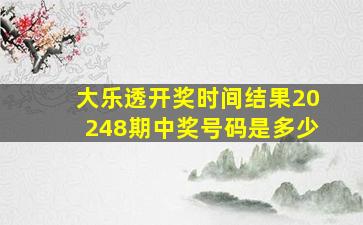 大乐透开奖时间结果20248期中奖号码是多少